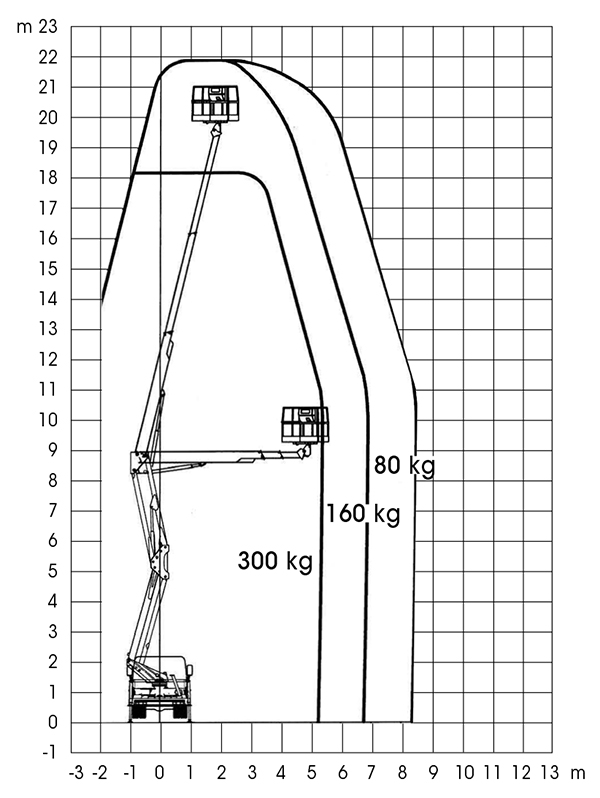 m 23
22
21
20
19
18
17
16
15
14
13
12
11
10
9
8
7
6
5
4
3
2
1
0
-1

80 kg
160 kg
300 kg

-3 -2 -1 0 1 2 3 4 5 6 7 8 9 10 11 12 13 m